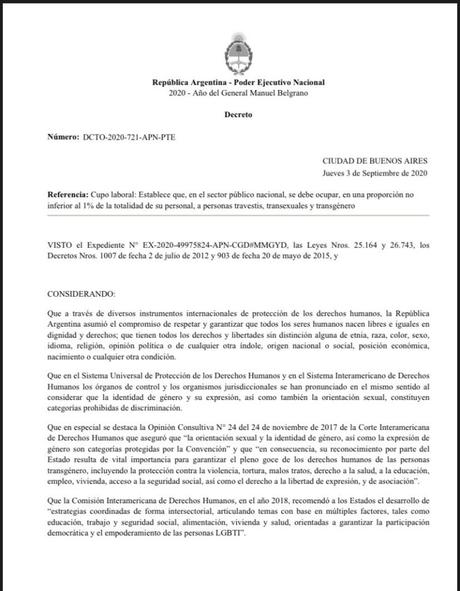 República Argentina - Poder Ejecutivo Nacional
2020 - Año del General Manuel Belgrano

Decreto

Número: DCTO-2020-721-APN-PTE

CIUDAD DE BUENOS AIRES
Jueves 3 de Septiembre de 2020

Referencia: Cupo laboral: Establece que, en el sector público nacional, se debe ocupar, en una proporción no inferior al 1% de la totalidad de su personal, a personas travestis, transexuales y transgénero

VISTO el Expediente N° EX-2020-49975824-APN-CGD#MMGYD, las Leyes Nros. 25.164 y 26.743, los Decretos Nros. 1007 de fecha 2 de julio de 2012 y 903 de fecha 20 de mayo de 2015, y

CONSIDERANDO:

Que a través de diversos instrumentos internacionales de protección de los derechos humanos, la República Argentina asumió el compromiso de respetar y garantizar que todos los seres humanos nacen libres e iguales en dignidad y derechos; que tienen todos los derechos y libertades sin distinción alguna de etnia, raza, color, sexo, idioma, religión, opinión política o de cualquier otra índole, origen nacional o social, posición económica, nacimiento o cualquier otra condición.

Que en el Sistema Universal de Protección de los Derechos Humanos y en el Sistema Interamericano de Derechos Humanos los órganos de control y los organismos jurisdiccionales se han pronunciado en el mismo sentido al considerar que la identidad de género y su expresión, así como también la orientación sexual, constituyen categorías prohibidas de discriminación.

Que en especial se destaca la Opinión Consultiva N° 24 del 24 de noviembre de 2017 de la Corte Interamericana de Derechos Humanos que aseguró que "la orientación sexual y la identidad de género, así como la expresión de género son categorías protegidas por la Convención" y que "en consecuencia, su reconocimiento por parte del Estado resulta de vital importancia para garantizar el pleno goce de los derechos humanos de las personas transgénero, incluyendo la protección contra la violencia, tortura, malos tratos, derecho a la salud, a la educación, empleo, vivienda, acceso a la seguridad social, así como el derecho a la libertad de expresión, y de asociación".

Que la Comisión Interamericana de Derechos Humanos, en el año 2018, recomendó a los Estados el desarrollo de "estrategias coordinadas de forma intersectorial, articulando temas con base en múltiples factores, tales como educación, trabajo y seguridad social, alimentación, vivienda y salud, orientadas a garantizar la participación democrática y el empoderamiento de las personas LGBTI".